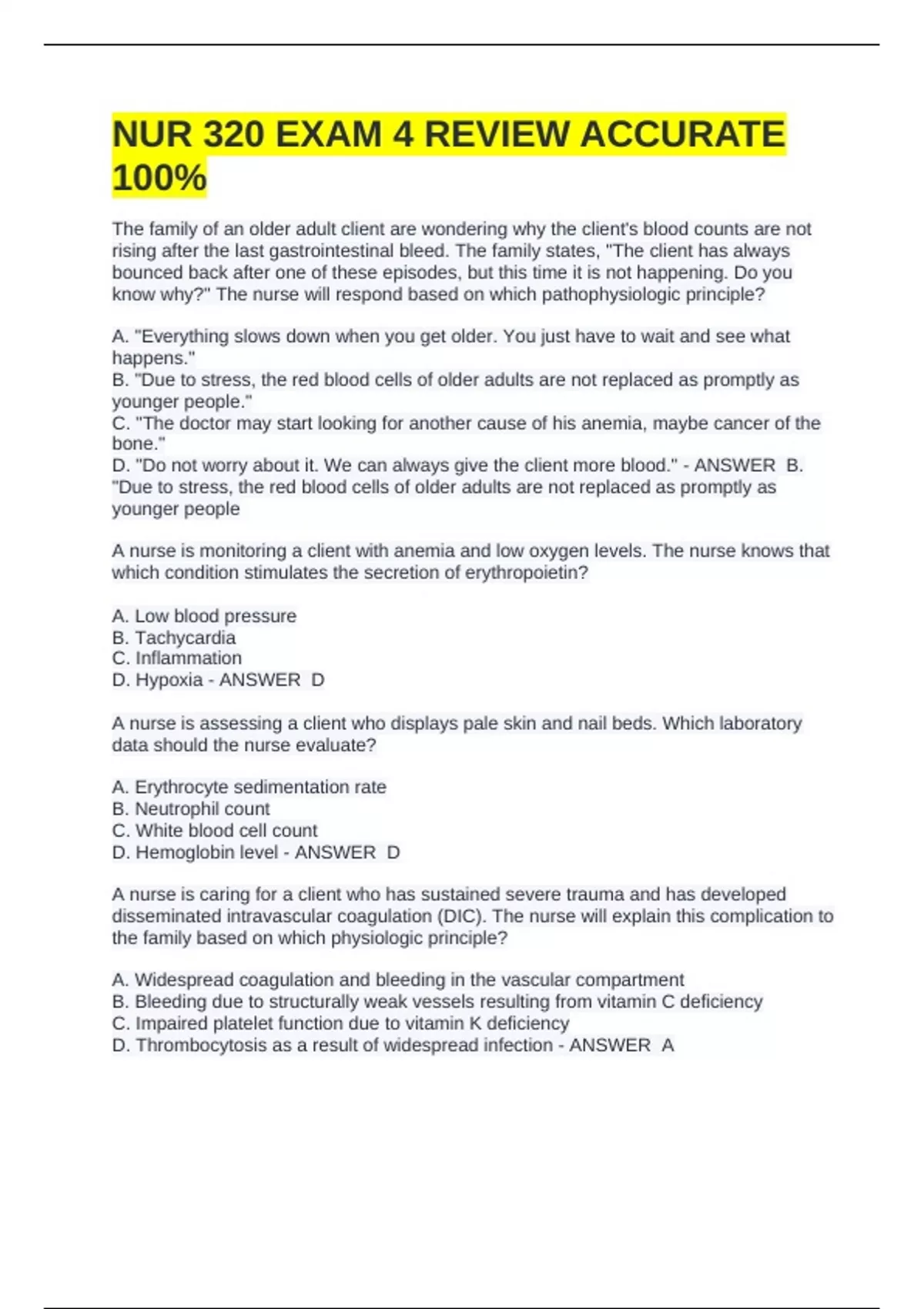 NUR 320 EXAM 4 REVIEW ACCURATE 100%

The family of an older adult client are wondering why the client's blood counts are not rising after the last gastrointestinal bleed. The family states, "The client has always bounced back after one of these episodes, but this time it is not happening. Do you know why?" The nurse will respond based on which pathophysiologic principle?

A. "Everything slows down when you get older. You just have to wait and see what happens."
B. "Due to stress, the red blood cells of older adults are not replaced as promptly as younger people."
C. "The doctor may start looking for another cause of his anemia, maybe cancer of the bone."
D. "Do not worry about it. We can always give the client more blood." - ANSWER B. "Due to stress, the red blood cells of older adults are not replaced as promptly as younger people

A nurse is monitoring a client with anemia and low oxygen levels. The nurse knows that which condition stimulates the secretion of erythropoietin?

A. Low blood pressure
B. Tachycardia
C. Inflammation
D. Hypoxia - ANSWER D

A nurse is assessing a client who displays pale skin and nail beds. Which laboratory data should the nurse evaluate?

A. Erythrocyte sedimentation rate
B. Neutrophil count
C. White blood cell count
D. Hemoglobin level - ANSWER D

A nurse is caring for a client who has sustained severe trauma and has developed disseminated intravascular coagulation (DIC). The nurse will explain this complication to the family based on which physiologic principle?

A. Widespread coagulation and bleeding in the vascular compartment
B. Bleeding due to structurally weak vessels resulting from vitamin C deficiency
C. Impaired platelet function due to vitamin K deficiency
D. Thrombocytosis as a result of widespread infection - ANSWER A